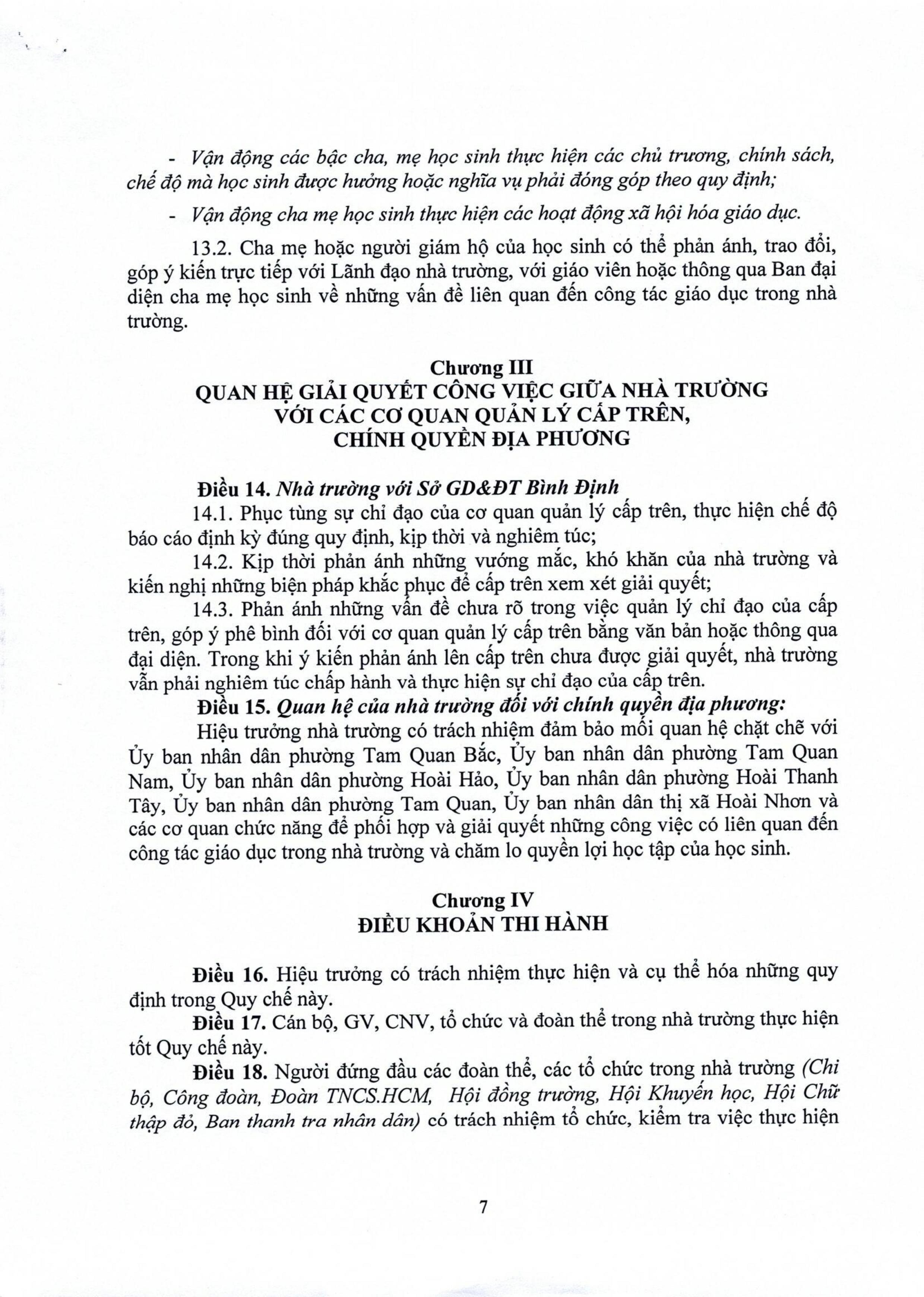 - Vận động các bậc cha, mẹ học sinh thực hiện các chủ trương, chính sách, chế độ mà học sinh được hưởng hoặc nghĩa vụ phải đóng góp theo quy định;

- Vận động cha mẹ học sinh thực hiện các hoạt động xã hội hóa giáo dục.

13.2. Cha mẹ hoặc người giám hộ của học sinh có thể phản ánh, trao đổi, góp ý kiến trực tiếp với Lãnh đạo nhà trường, với giáo viên hoặc thông qua Ban đại diện cha mẹ học sinh về những vấn đề liên quan đến công tác giáo dục trong nhà trường.

Chương III
QUAN HỆ GIẢI QUYẾT CÔNG VIỆC GIỮA NHÀ TRƯỜNG VỚI CÁC CƠ QUAN QUẢN LÝ CẤP TRÊN, CHÍNH QUYỀN ĐỊA PHƯƠNG

Điều 14. Nhà trường với Sở GD&ĐT Bình Định

14.1. Phục tùng sự chỉ đạo của cơ quan quản lý cấp trên, thực hiện chế độ báo cáo định kỳ đúng quy định, kịp thời và nghiêm túc;

14.2. Kịp thời phản ánh những vướng mắc, khó khăn của nhà trường và kiến nghị những biện pháp khắc phục để cấp trên xem xét giải quyết;

14.3. Phản ánh những vấn đề chưa rõ trong việc quản lý chỉ đạo của cấp trên, góp ý phê bình đối với cơ quan quản lý cấp trên bằng văn bản hoặc thông qua đại diện. Trong khi ý kiến phản ánh lên cấp trên chưa được giải quyết, nhà trường vẫn phải nghiêm túc chấp hành và thực hiện sự chỉ đạo của cấp trên.

Điều 15. Quan hệ của nhà trường đối với chính quyền địa phương:

Hiệu trưởng nhà trường có trách nhiệm đảm bảo mối quan hệ chặt chẽ với Ủy ban nhân dân phường Tam Quan Bắc, Ủy ban nhân dân phường Tam Quan Nam, Ủy ban nhân dân phường Hoài Hảo, Ủy ban nhân dân phường Hoài Thanh Tây, Ủy ban nhân dân phường Tam Quan, Ủy ban nhân dân thị xã Hoài Nhơn và các cơ quan chức năng để phối hợp và giải quyết những công việc có liên quan đến công tác giáo dục trong nhà trường và chăm lo quyền lợi học tập của học sinh.

Chương IV
ĐIỀU KHOẢN THI HÀNH

Điều 16. Hiệu trưởng có trách nhiệm thực hiện và cụ thể hóa những quy định trong Quy chế này.

Điều 17. Cán bộ, GV, CNV, tổ chức và đoàn thể trong nhà trường thực hiện tốt Quy chế này.

Điều 18. Người đứng đầu các đoàn thể, các tổ chức trong nhà trường (Chi bộ, Công đoàn, Đoàn TNCS.HCM, Hội đồng trường, Hội Khuyến học, Hội Chữ thập đỏ, Ban thanh tra nhân dân) có trách nhiệm tổ chức, kiểm tra việc thực hiện

7